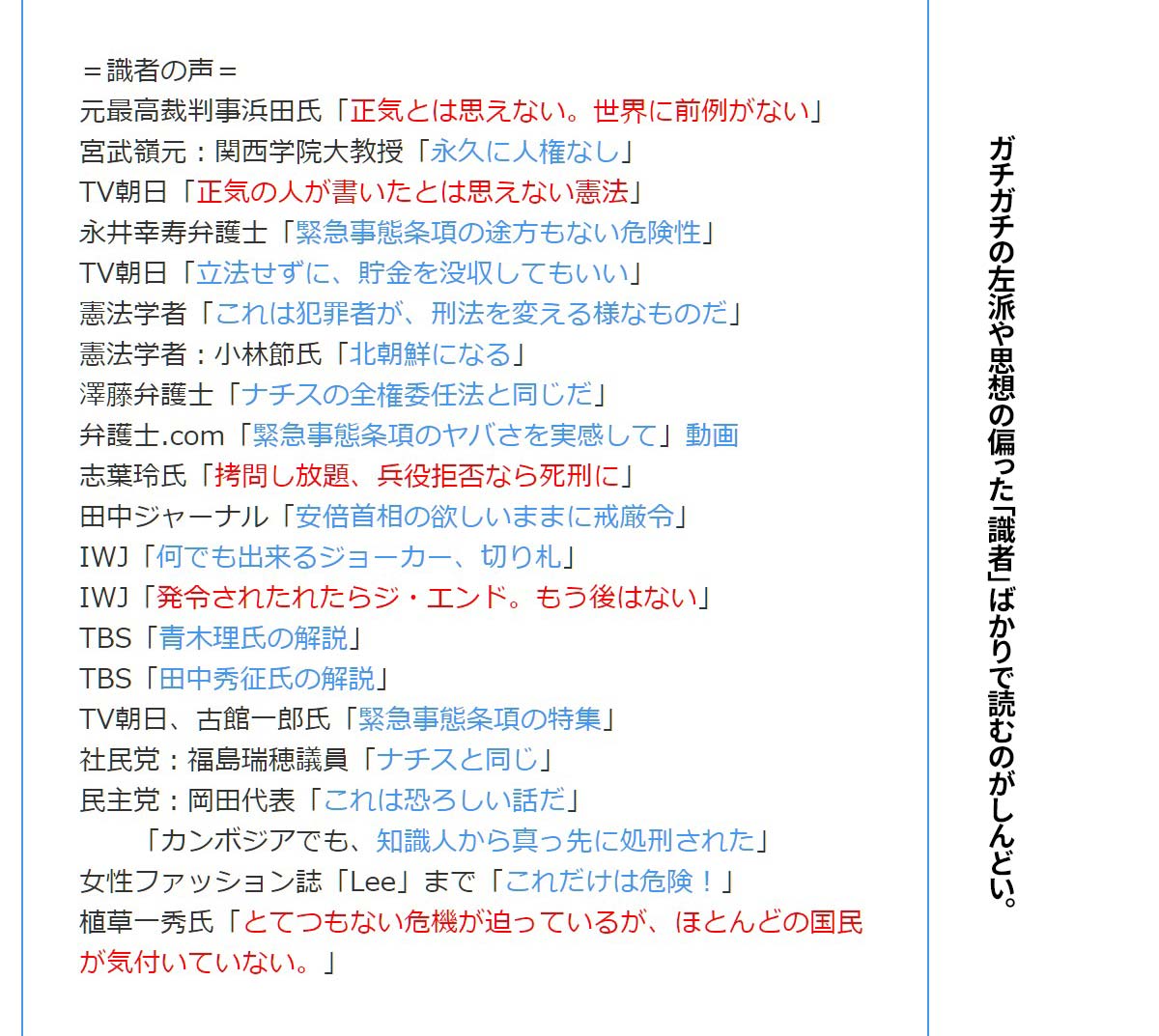 ＝識者の声＝
元最高裁判事浜田氏「正気とは思えない。世界に前例がない」
宮武嶺元：関西学院大教授「永久に人権なし」
TV朝日「正気の人が書いたとは思えない憲法」
永井幸寿弁護士「緊急事態条項の途方もない危険性」
TV朝日「立法せずに、貯金を没収してもいい」
憲法学者「これは犯罪者が、刑法を変える様なものだ」
憲法学者：小林節氏「北朝鮮になる」
澤藤弁護士「ナチスの全権委任法と同じだ」
弁護士.com「緊急事態条項のヤバさを実感して」動画
志葉玲氏「拷問し放題、兵役拒否なら死刑に」
田中ジャーナル「安倍首相の欲しいままに戒厳令」
IWJ「何でも出来るジョーカー、切り札」
IWJ「発令されたれたらジ・エンド。もう後はない」
TBS「青木理氏の解説」
TBS「田中秀征氏の解説」
TV朝日、古館一郎氏「緊急事態条項の特集」
社民党：福島瑞穂議員「ナチスと同じ」
民主党：岡田代表「これは恐ろしい話だ」
「カンボジアでも、知識人から真っ先に処刑された」
女性ファッション誌「Lee」まで「これだけは危険！」
植草一秀氏「とてつもない危機が迫っているが、ほとんどの国民が気付いていない。」

ガチガチの左派や思想の偏った「識者」ばかりで読むのがしんどい。